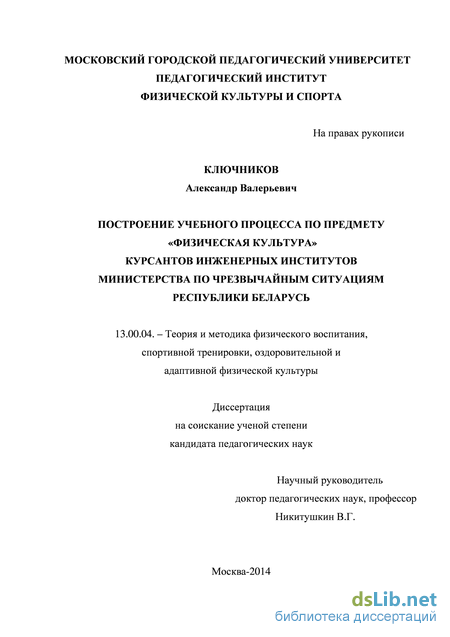 МОСКОВСКИЙ ГОРОДСКОЙ ПЕДАГОГИЧЕСКИЙ УНИВЕРСИТЕТ
ПЕДАГОГИЧЕСКИЙ ИНСТИТУТ
ФИЗИЧЕСКОЙ КУЛЬТУРЫ И СПОРТА

На правах рукописи

КЛЮЧНИКОВ
Александр Валерьевич

ПОСТРОЕНИЕ УЧЕБНОГО ПРОЦЕССА ПО ПРЕДМЕТУ
«ФИЗИЧЕСКАЯ КУЛЬТУРА»
КУРСАНТОВ ИНЖЕНЕРНЫХ ИНСТИТУТОВ
МИНИСТЕРСТВА ПО ЧРЕЗВЫЧАЙНЫМ СИТУАЦИЯМ
РЕСПУБЛИКИ БЕЛАРУСЬ

13.00.04. – Теория и методика физического воспитания, спортивной тренировки, оздоровительной и адаптивной физической культуры

Диссертация
на соискание ученой степени
кандидата педагогических наук

Научный руководитель
доктор педагогических наук, профессор
Никитушкин В.Г.

Москва-2014

dsLib.net
библиотека диссертаций